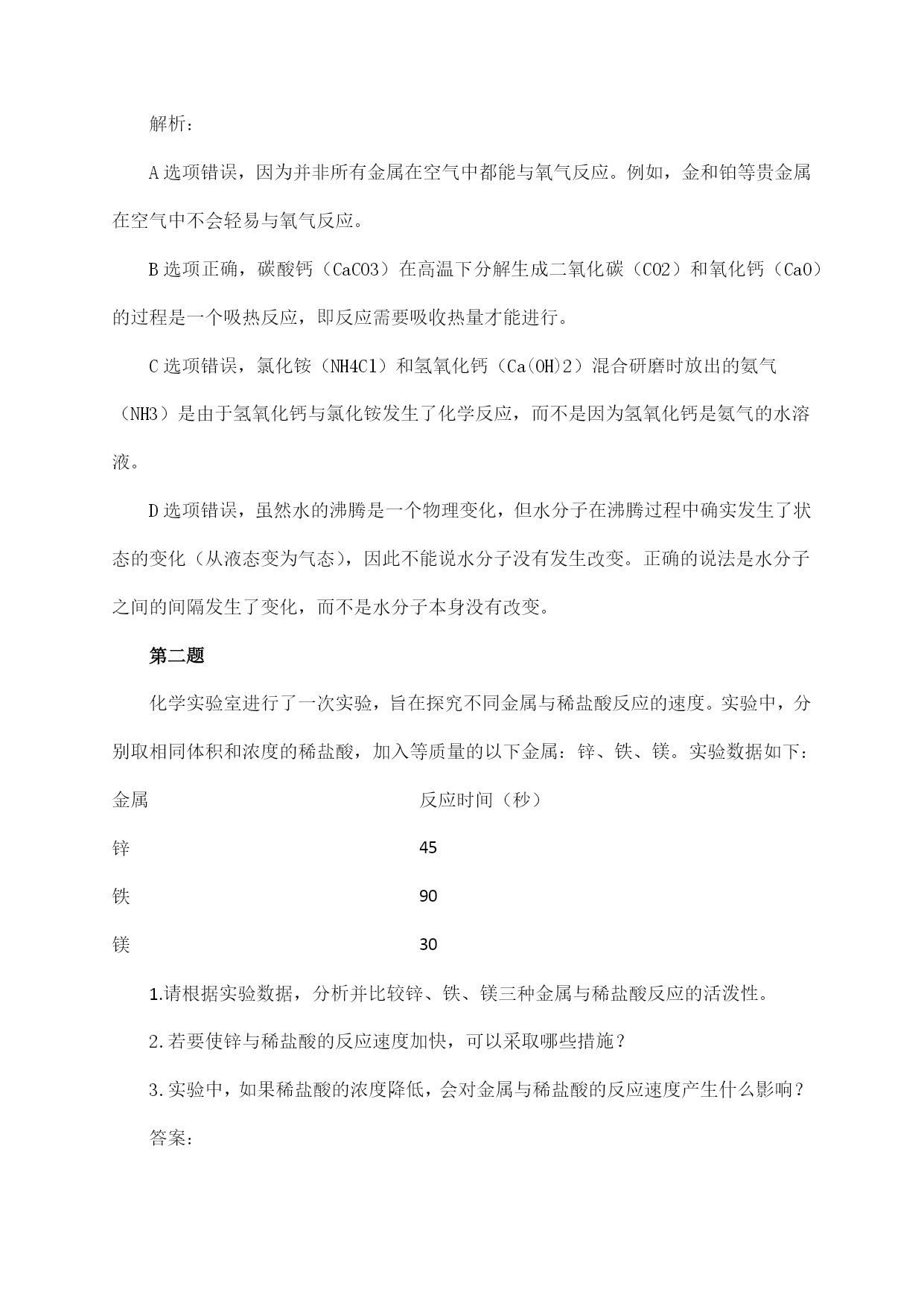 解析：

A 选项错误，因为并非所有金属在空气中都能与氧气反应。例如，金和铂等贵金属在空气中不会轻易与氧气反应。

B 选项正确，碳酸钙（CaCO3）在高温下分解生成二氧化碳（CO2）和氧化钙（CaO）的过程是一个吸热反应，即反应需要吸收热量才能进行。

C 选项错误，氯化铵（NH4Cl）和氢氧化钙（Ca(OH)2）混合研磨时放出的氨气（NH3）是由于氢氧化钙与氯化铵发生了化学反应，而不是因为氢氧化钙是氨气的水溶液。

D 选项错误，虽然水的沸腾是一个物理变化，但水分子在沸腾过程中确实发生了状态的变化（从液态变为气态），因此不能说水分子没有发生改变。正确的说法是水分子之间的间隔发生了变化，而不是水分子本身没有改变。

第二题

化学实验室进行了一次实验，旨在探究不同金属与稀盐酸反应的速度。实验中，分别取相同体积和浓度的稀盐酸，加入等质量的以下金属：锌、铁、镁。实验数据如下：

| 金属 | 反应时间（秒） |
|---|---|
| 锌 | 45 |
| 铁 | 90 |
| 镁 | 30 |

1.请根据实验数据，分析并比较锌、铁、镁三种金属与稀盐酸反应的活泼性。

2.若要使锌与稀盐酸的反应速度加快，可以采取哪些措施？

3.实验中，如果稀盐酸的浓度降低，会对金属与稀盐酸的反应速度产生什么影响？

答案：